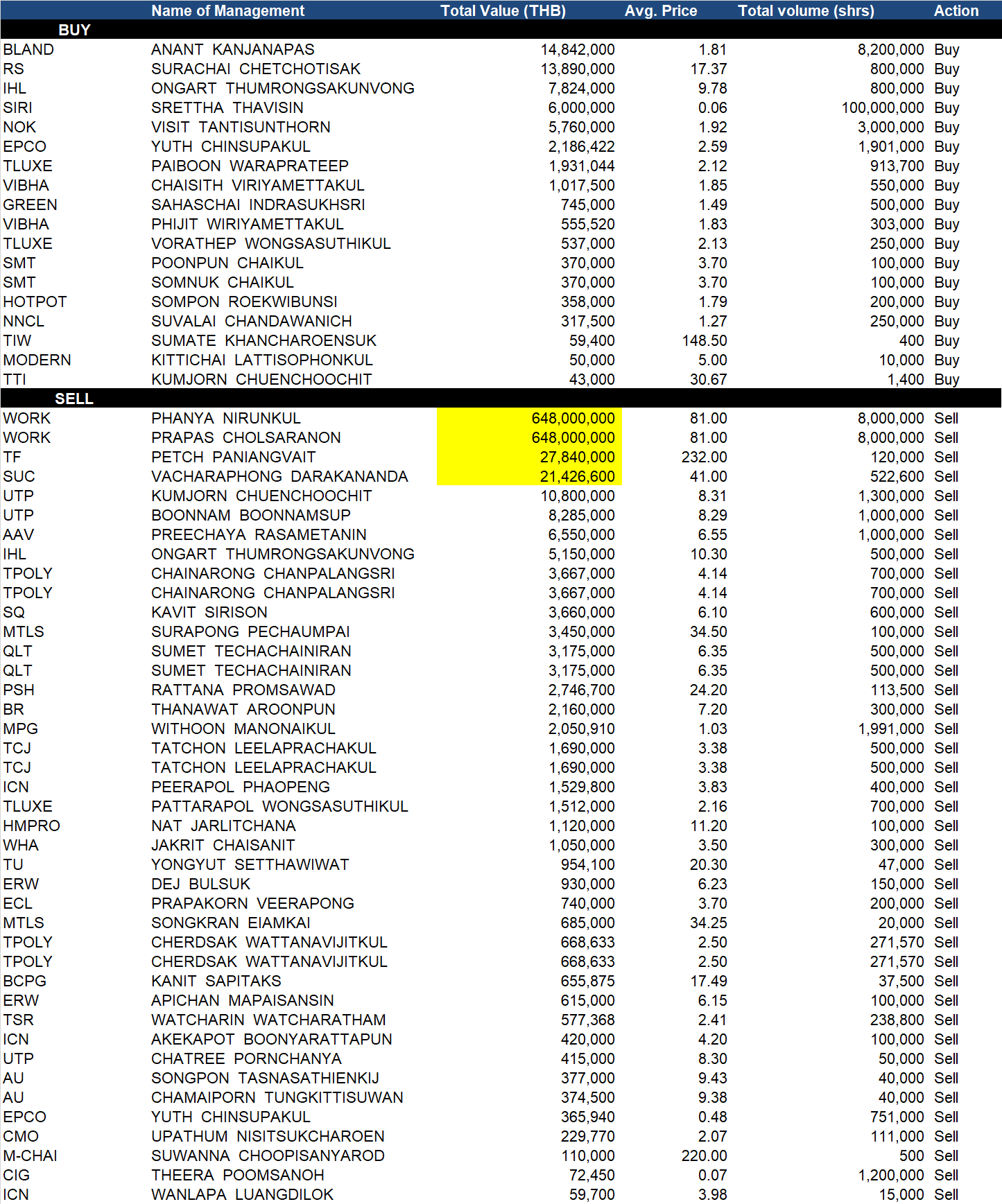 |  | Name of Management | Total Value (THB) | Avg. Price | Total volume (shrs) | Action |
|---|---|---|---|---|---|
| BUY |  |  |  |  |  |
| BLAND | ANANT KANJANAPAS | 14,842,000 | 1.81 | 8,200,000 | Buy |
| RS | SURACHAI CHETCHOTISAK | 13,890,000 | 17.37 | 800,000 | Buy |
| IHL | ONGART THUMRONGSAKUNVONG | 7,824,000 | 9.78 | 800,000 | Buy |
| SIRI | SRETTHA THAVISIN | 6,000,000 | 0.06 | 100,000,000 | Buy |
| NOK | VISIT TANTISUNTHORN | 5,760,000 | 1.92 | 3,000,000 | Buy |
| EPCO | YUTH CHINSUPAKUL | 2,186,422 | 2.59 | 1,901,000 | Buy |
| TLUXE | PAIBOON WARAPRATEEP | 1,931,044 | 2.12 | 913,700 | Buy |
| VIBHA | CHAISITH VIRIYAMETTAKUL | 1,017,500 | 1.85 | 550,000 | Buy |
| GREEN | SAHASCHAI INDRASUKHSRI | 745,000 | 1.49 | 500,000 | Buy |
| VIBHA | PHIJIT WIRIYAMETTAKUL | 555,520 | 1.83 | 303,000 | Buy |
| TLUXE | VORATHEP WONGSASUTHIKUL | 537,000 | 2.13 | 250,000 | Buy |
| SMT | POONPUN CHAIKUL | 370,000 | 3.70 | 100,000 | Buy |
| SMT | SOMNUK CHAIKUL | 370,000 | 3.70 | 100,000 | Buy |
| HOTPOT | SOMPON ROEKWIBUNSI | 358,000 | 1.79 | 200,000 | Buy |
| NNCL | SUVALAI CHANDAWANICH | 317,500 | 1.27 | 250,000 | Buy |
| TIW | SUMATE KHANCHAROENSUK | 59,400 | 148.50 | 400 | Buy |
| MODERN | KITTICHAI LATTISOPHONKUL | 50,000 | 5.00 | 10,000 | Buy |
| TTI | KUMJORN CHUENCHOOCHIT | 43,000 | 30.67 | 1,400 | Buy |
| SELL |  |  |  |  |  |
| WORK | PHANYA NIRUNKUL | 648,000,000 | 81.00 | 8,000,000 | Sell |
| WORK | PRAPAS CHOLSARANON | 648,000,000 | 81.00 | 8,000,000 | Sell |
| TF | PETCH PANIANGVAIT | 27,840,000 | 232.00 | 120,000 | Sell |
| SUC | VACHARAPHONG DARAKANANDA | 21,426,600 | 41.00 | 522,600 | Sell |
| UTP | KUMJORN CHUENCHOOCHIT | 10,800,000 | 8.31 | 1,300,000 | Sell |
| UTP | BOONNAM BOONNAMSUP | 8,285,000 | 8.29 | 1,000,000 | Sell |
| AAV | PREECHAYA RASAMETANIN | 6,550,000 | 6.55 | 1,000,000 | Sell |
| IHL | ONGART THUMRONGSAKUNVONG | 5,150,000 | 10.30 | 500,000 | Sell |
| TPOLY | CHAINARONG CHANPALANGSRI | 3,667,000 | 4.14 | 700,000 | Sell |
| TPOLY | CHAINARONG CHANPALANGSRI | 3,667,000 | 4.14 | 700,000 | Sell |
| SQ | KAVIT SIRISON | 3,660,000 | 6.10 | 600,000 | Sell |
| MTLS | SURAPONG PECHAUMPAI | 3,450,000 | 34.50 | 100,000 | Sell |
| QLT | SUMET TECHACHAINIRAN | 3,175,000 | 6.35 | 500,000 | Sell |
| QLT | SUMET TECHACHAINIRAN | 3,175,000 | 6.35 | 500,000 | Sell |
| PSH | RATTANA PROMSAWAD | 2,746,700 | 24.20 | 113,500 | Sell |
| BR | THANAWAT AROONPUN | 2,160,000 | 7.20 | 300,000 | Sell |
| MPG | WITHOON MANONAIKUL | 2,050,910 | 1.03 | 1,991,000 | Sell |
| TCJ | TATCHON LEELAPRACHAKUL | 1,690,000 | 3.38 | 500,000 | Sell |
| TCJ | TATCHON LEELAPRACHAKUL | 1,690,000 | 3.38 | 500,000 | Sell |
| ICN | PEERAPOL PHAOPENG | 1,529,800 | 3.83 | 400,000 | Sell |
| TLUXE | PATTARAPOL WONGSASUTHIKUL | 1,512,000 | 2.16 | 700,000 | Sell |
| HMPRO | NAT JARLITCHANA | 1,120,000 | 11.20 | 100,000 | Sell |
| WHA | JAKRIT CHAISANIT | 1,050,000 | 3.50 | 300,000 | Sell |
| TU | YONGYUT SETTHAWIWAT | 954,100 | 20.30 | 47,000 | Sell |
| ERW | DEJ BULSUK | 930,000 | 6.23 | 150,000 | Sell |
| ECL | PRAPAKORN VEERAPONG | 740,000 | 3.70 | 200,000 | Sell |
| MTLS | SONGKRAN EIAMKAI | 685,000 | 34.25 | 20,000 | Sell |
| TPOLY | CHERDSAK WATTANAVIJITKUL | 668,633 | 2.50 | 271,570 | Sell |
| TPOLY | CHERDSAK WATTANAVIJITKUL | 668,633 | 2.50 | 271,570 | Sell |
| BCPG | KANIT SAPITAKS | 655,875 | 17.49 | 37,500 | Sell |
| ERW | APICHAN MAPAISANSIN | 615,000 | 6.15 | 100,000 | Sell |
| TSR | WATCHARIN WATCHARATHAM | 577,368 | 2.41 | 238,800 | Sell |
| ICN | AKEKAPOT BOONYARATTAPUN | 420,000 | 4.20 | 100,000 | Sell |
| UTP | CHATREE PORNCHANYA | 415,000 | 8.30 | 50,000 | Sell |
| AU | SONGPON TASNASATHIENKIJ | 377,000 | 9.43 | 40,000 | Sell |
| AU | CHAMAIPORN TUNGKITTISUWAN | 374,500 | 9.38 | 40,000 | Sell |
| EPCO | YUTH CHINSUPAKUL | 365,940 | 0.48 | 751,000 | Sell |
| CMO | UPATHUM NISITSUKCHAROEN | 229,770 | 2.07 | 111,000 | Sell |
| M-CHAI | SUWANNA CHOOPISANYAROD | 110,000 | 220.00 | 500 | Sell |
| CIG | THEERA POOMSANOH | 72,450 | 0.07 | 1,200,000 | Sell |
| ICN | WANLAPA LUANGDILOK | 59,700 | 3.98 | 15,000 | Sell |